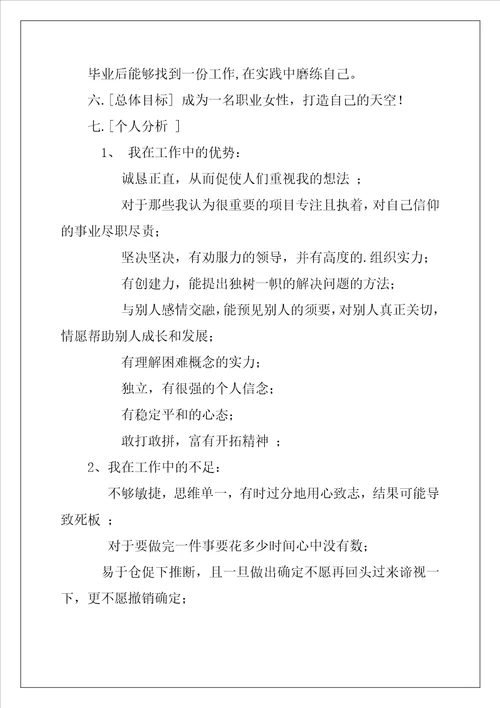 毕业后能够找到一份工作,在实践中磨练自己。

六.[总体目标] 成为一名职业女性，打造自己的天空！

七.[个人分析 ]

1、 我在工作中的优势：

诚恳正直，从而促使人们重视我的想法 ；

对于那些我认为很重要的项目专注且执着，对自己信仰的事业尽职尽责；

坚决坚决，有劝服力的领导，并有高度的.组织实力；

有创建力，能提出独树一帜的解决问题的方法；

与别人感情交融，能预见别人的须要，对别人真正关切，情愿帮助别人成长和发展；

有理解困难概念的实力；

独立，有很强的个人信念；

有稳定平和的心态；

敢打敢拼，富有开拓精神 ；

2、我在工作中的不足：

不够敏捷，思维单一，有时过分地用心致志，结果可能导致死板 ；

对于要做完一件事要花多少时间心中没有数；

易于仓促下推断，且一旦做出确定不愿再回头过来谛视一下，更不愿撤销确定；